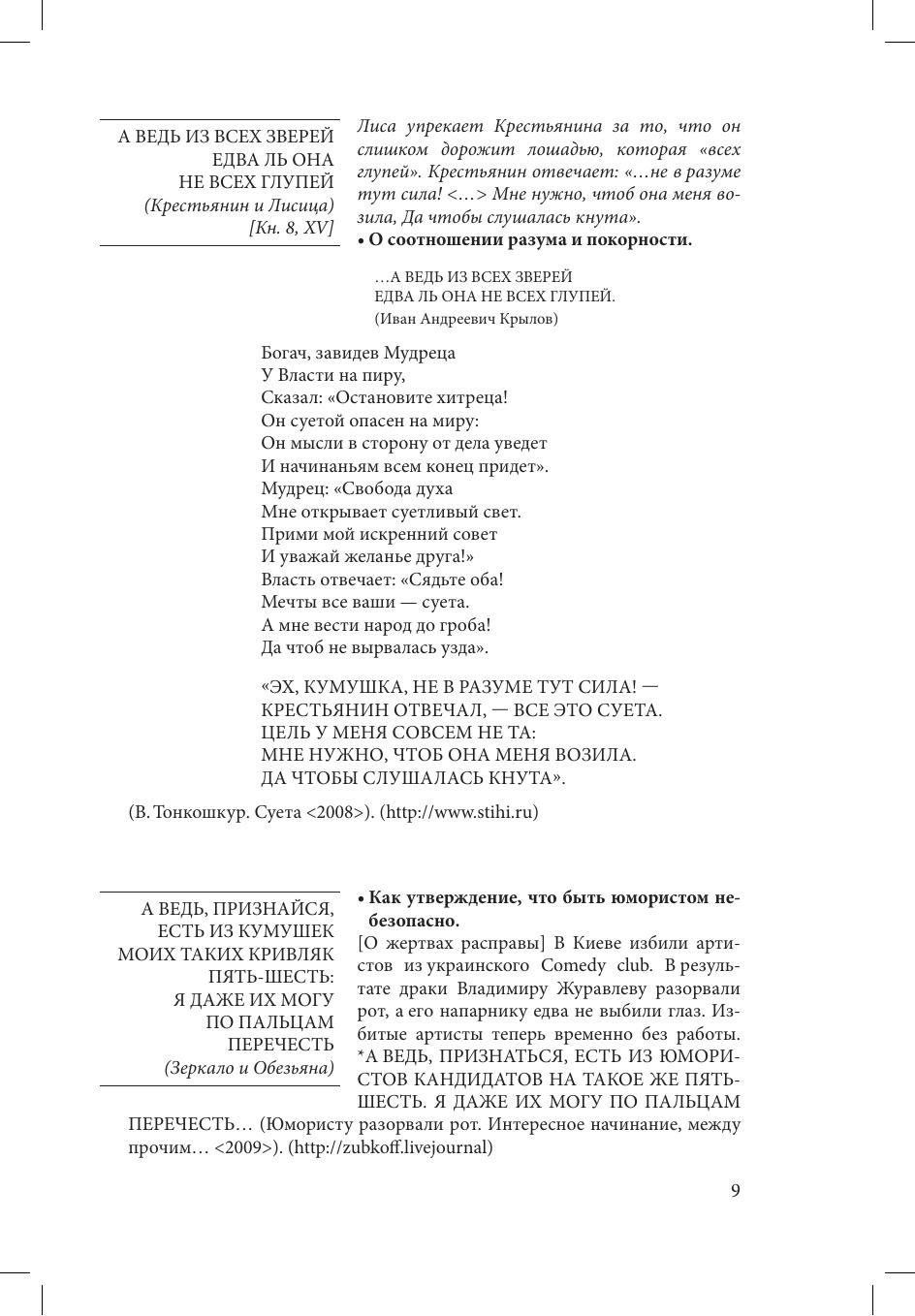 А ВЕДЬ ИЗ ВСЕХ ЗВЕРЕЙ ЕДВА ЛЬ ОНА НЕ ВСЕХ ГЛУПЕЙ
(Крестьянин и Лисица)
[Кн. 8, XV]

Лиса упрекает Крестьянина за то, что он слишком дорожит лошадью, которая «всех глупей». Крестьянин отвечает: «...не в разуме тут сила! <...> Мне нужно, чтоб она меня возила, Да чтобы слушалась кнута».

• О соотношении разума и покорности.

...А ВЕДЬ ИЗ ВСЕХ ЗВЕРЕЙ
ЕДВА ЛЬ ОНА НЕ ВСЕХ ГЛУПЕЙ.
(Иван Андреевич Крылов)

Богач, завидев Мудреца
У Власти на пиру,
Сказал: «Остановите хитреца!
Он суетой опасен на миру:
Он мысли в сторону от дела уведет
И начинаньям всем конец придет».
Мудрец: «Свобода духа
Мне открывает суетливый свет.
Прими мой искренний совет
И уважай желанье друга!»
Власть отвечает: «Сядьте оба!
Мечты все ваши — суета.
А мне вести народ до гроба!
Да чтоб не вырвалась узда».

«ЭХ, КУМУШКА, НЕ В РАЗУМЕ ТУТ СИЛА! —
КРЕСТЬЯНИН ОТВЕЧАЛ, — ВСЕ ЭТО СУЕТА.
ЦЕЛЬ У МЕНЯ СОВСЕМ НЕ ТА:
МНЕ НУЖНО, ЧТОБ ОНА МЕНЯ ВОЗИЛА.
ДА ЧТОБЫ СЛУШАЛАСЬ КНУТА».

(В. Тонкошкур. Суета <2008>). (http://www.stihi.ru)

А ВЕДЬ, ПРИЗНАЙСЯ, ЕСТЬ ИЗ КУМУШЕК МОИХ ТАКИХ КРИВЛЯК ПЯТЬ-ШЕСТЬ: Я ДАЖЕ ИХ МОГУ ПО ПАЛЬЦАМ ПЕРЕЧЕСТЬ
(Зеркало и Обезьяна)

• Как утверждение, что быть юмористом небезопасно.

[О жертвах расправы] В Киеве избили артистов из украинского Comedy club. В результате драки Владимиру Журавлеву разорвали рот, а его напарнику едва не выбили глаз. Избитые артисты теперь временно без работы. *А ВЕДЬ, ПРИЗНАТЬСЯ, ЕСТЬ ИЗ ЮМОРИСТОВ КАНДИДАТОВ НА ТАКОЕ ЖЕ ПЯТЬ-ШЕСТЬ. Я ДАЖЕ ИХ МОГУ ПО ПАЛЬЦАМ ПЕРЕЧЕСТЬ... (Юмористу разорвали рот. Интересное начинание, между прочим... <2009>). (http://zubkoff.livejournal)

9